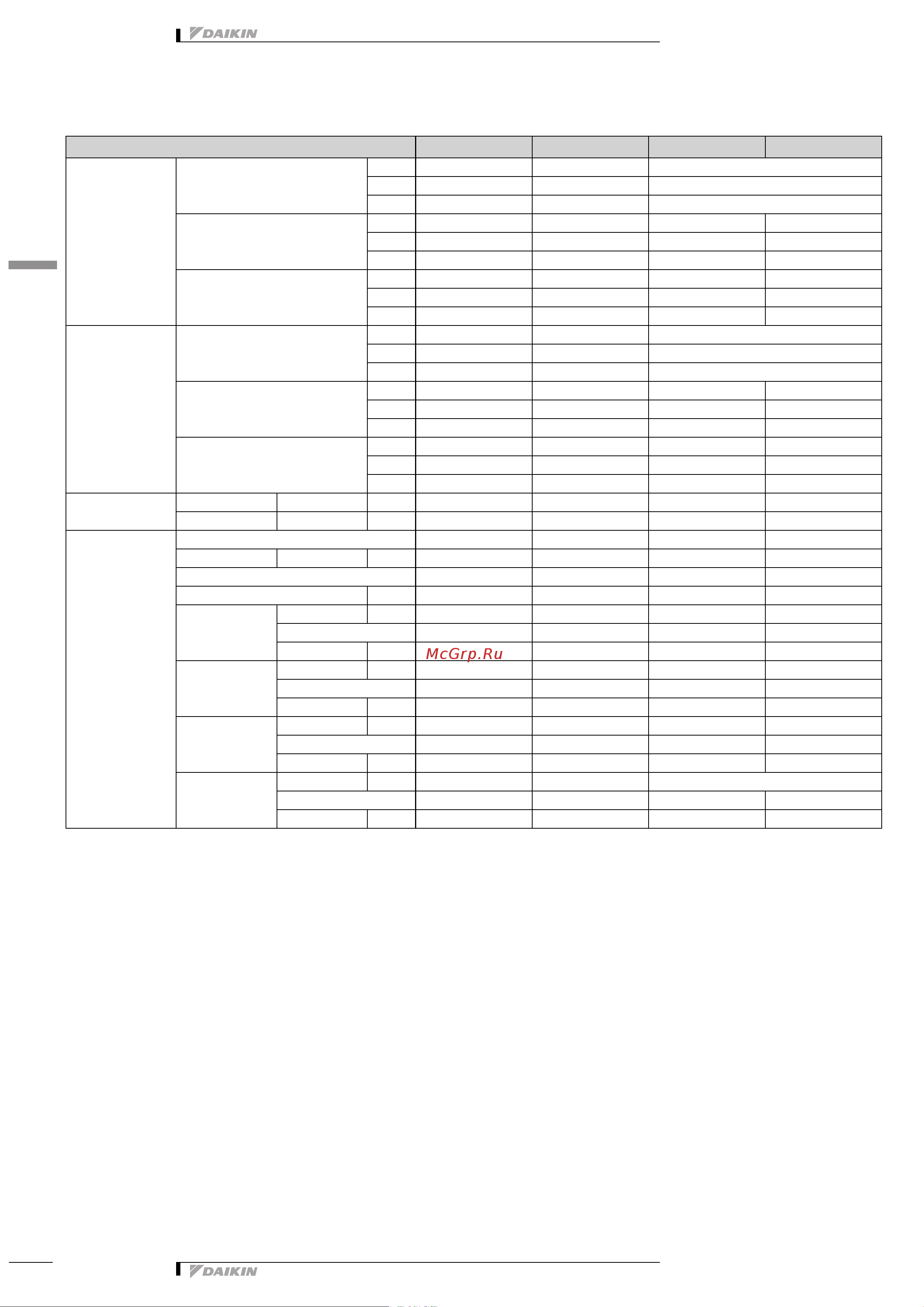 DAIKIN

McGrp.Ru

DAIKIN